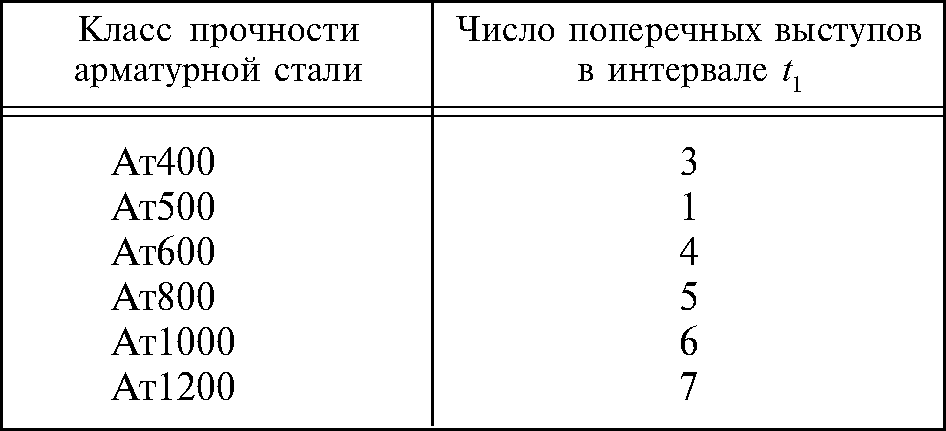 | Класс прочности арматурной стали | Число поперечных выступов в интервале $t_1$ |
|---|---|
| Ат400 | 3 |
| Ат500 | 1 |
| Ат600 | 4 |
| Ат800 | 5 |
| Ат1000 | 6 |
| Ат1200 | 7 |